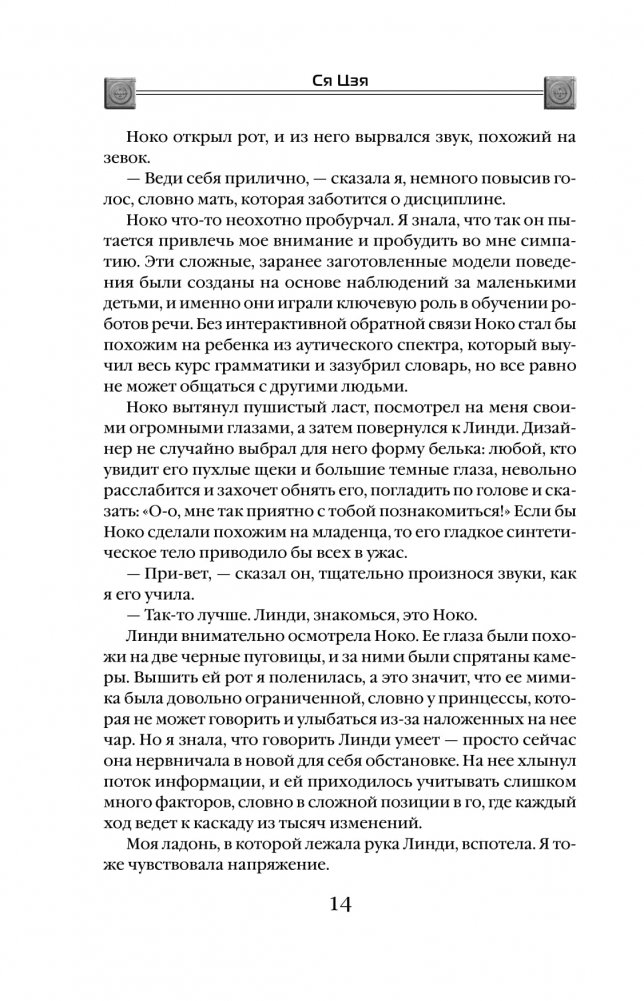 Ся Цзя

Ноко открыл рот, и из него вырвался звук, похожий на зевок.

— Веди себя прилично, — сказала я, немного повысив голос, словно мать, которая заботится о дисциплине.

Ноко что-то неохотно пробурчал. Я знала, что так он пытается привлечь мое внимание и пробудить во мне симпатию. Эти сложные, заранее заготовленные модели поведения были созданы на основе наблюдений за маленькими детьми, и именно они играли ключевую роль в обучении роботов речи. Без интерактивной обратной связи Ноко стал бы похожим на ребенка из аутического спектра, который выучил весь курс грамматики и зазубрил словарь, но все равно не может общаться с другими людьми.

Ноко вытянул пушистый ласт, посмотрел на меня своими огромными глазами, а затем повернулся к Линди. Дизайнер не случайно выбрал для него форму белька: любой, кто увидит его пухлые щеки и большие темные глаза, невольно расслабится и захочет обнять его, погладить по голове и сказать: «О-о, мне так приятно с тобой познакомиться!» Если бы Ноко сделали похожим на младенца, то его гладкое синтетическое тело приводило бы всех в ужас.

— При-вет, — сказал он, тщательно произнося звуки, как я его учила.

— Так-то лучше. Линди, знакомься, это Ноко.

Линди внимательно осмотрела Ноко. Ее глаза были похожи на две черные пуговицы, и за ними были спрятаны камеры. Вышить ей рот я поленилась, а это значит, что ее мимика была довольно ограниченной, словно у принцессы, которая не может говорить и улыбаться из-за наложенных на нее чар. Но я знала, что говорить Линди умеет — просто сейчас она нервничала в новой для себя обстановке. На нее хлынул поток информации, и ей приходилось учитывать слишком много факторов, словно в сложной позиции в го, где каждый ход ведет к каскаду из тысяч изменений.

Моя ладонь, в которой лежала рука Линди, вспотела. Я тоже чувствовала напряжение.

14